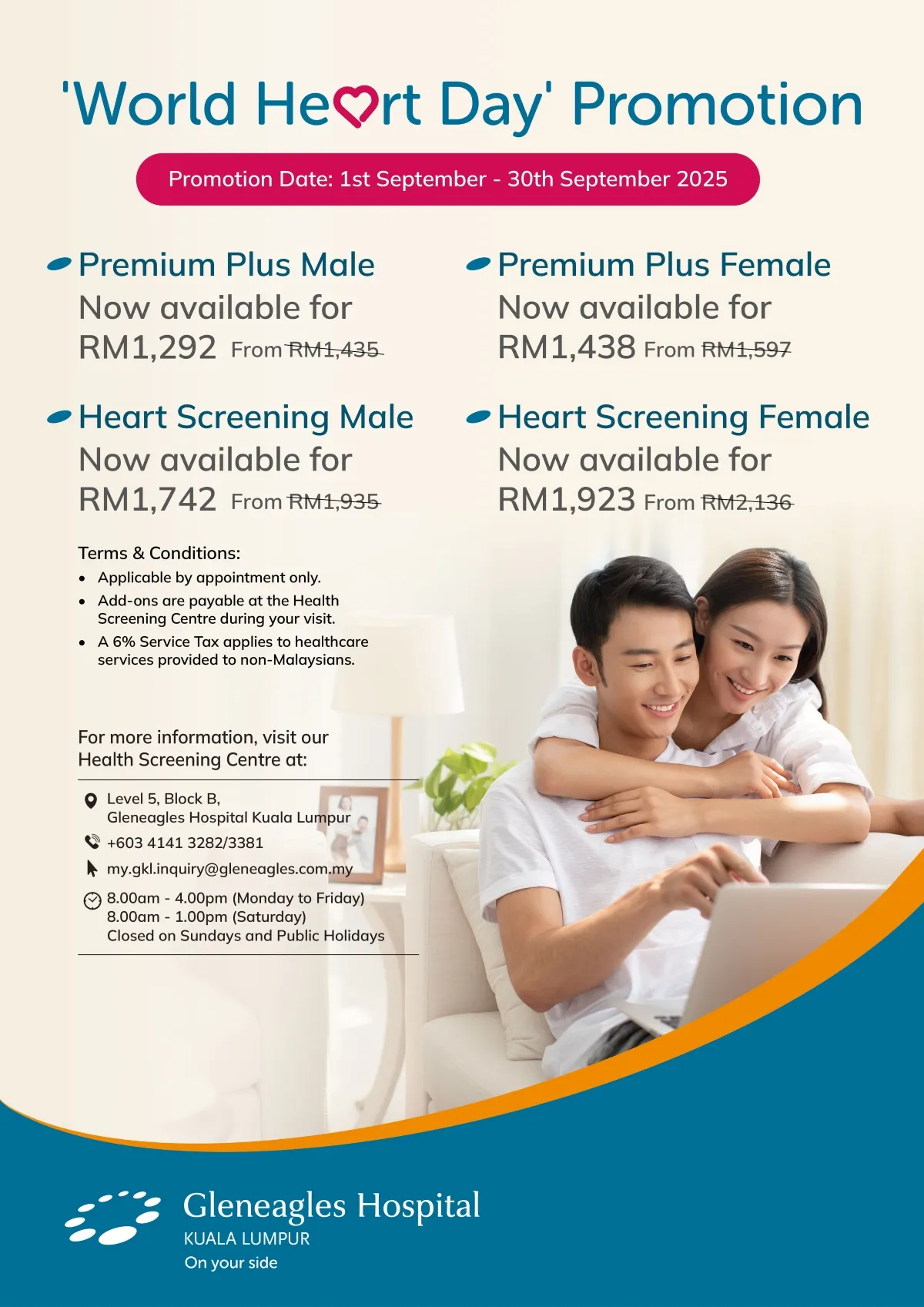 'World Heart Day' Promotion

Promotion Date: 1st September - 30th September 2025

Premium Plus Male
Now available for
RM1,292 From RM1,435

Heart Screening Male
Now available for
RM1,742 From RM1,935

Premium Plus Female
Now available for
RM1,438 From RM1,597

Heart Screening Female
Now available for
RM1,923 From RM2,136

Terms & Conditions:
• Applicable by appointment only.
• Add-ons are payable at the Health Screening Centre during your visit.
• A 6% Service Tax applies to healthcare services provided to non-Malaysians.

For more information, visit our Health Screening Centre at:

Level 5, Block B,
Gleneagles Hospital Kuala Lumpur
+603 4141 3282/3381
my.gkl.inquiry@gleneagles.com.my
8.00am - 4.00pm (Monday to Friday)
8.00am - 1.00pm (Saturday)
Closed on Sundays and Public Holidays

Gleneagles Hospital
KUALA LUMPUR
On your side